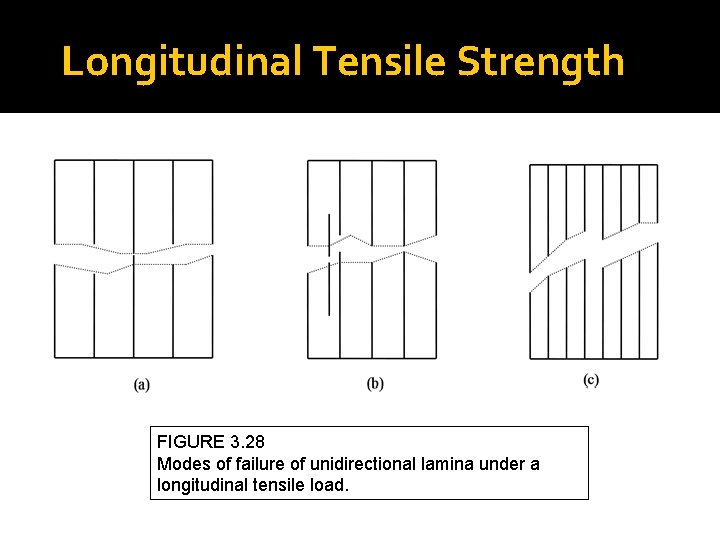 Longitudinal Tensile Strength

(a)

(b)

(c)

FIGURE 3.28
Modes of failure of unidirectional lamina under a longitudinal tensile load.